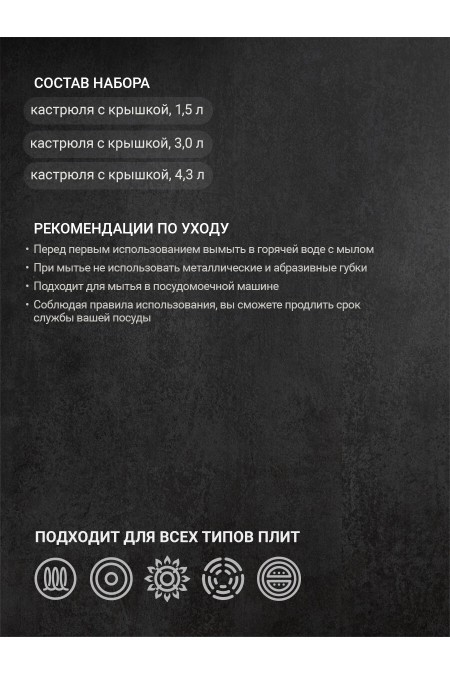 СОСТАВ НАБОРА

кастрюля с крышкой, 1,5 л

кастрюля с крышкой, 3,0 л

кастрюля с крышкой, 4,3 л

РЕКОМЕНДАЦИИ ПО УХОДУ

• Перед первым использованием вымыть в горячей воде с мылом
• При мытье не использовать металлические и абразивные губки
• Подходит для мытья в посудомоечной машине
• Соблюдая правила использования, вы сможете продлить срок службы вашей посуды

ПОДХОДИТ ДЛЯ ВСЕХ ТИПОВ ПЛИТ